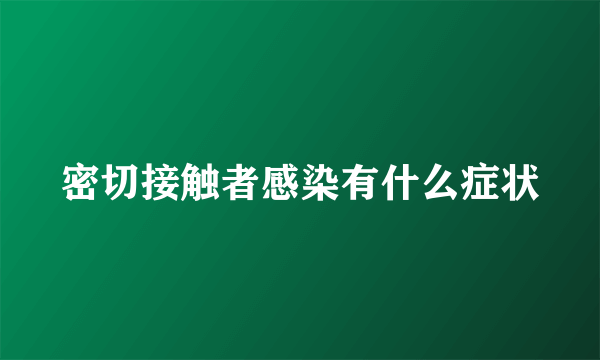 密切接触者感染有什么症状